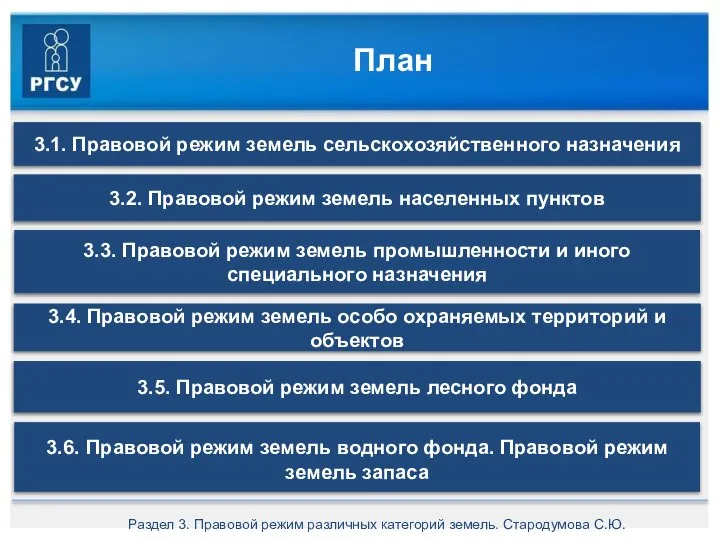 РГСУ

План

3.1. Правовой режим земель сельскохозяйственного назначения

3.2. Правовой режим земель населенных пунктов

3.3. Правовой режим земель промышленности и иного специального назначения

3.4. Правовой режим земель особо охраняемых территорий и объектов

3.5. Правовой режим земель лесного фонда

3.6. Правовой режим земель водного фонда. Правовой режим земель запаса

Раздел 3. Правовой режим различных категорий земель. Стародумова С.Ю.